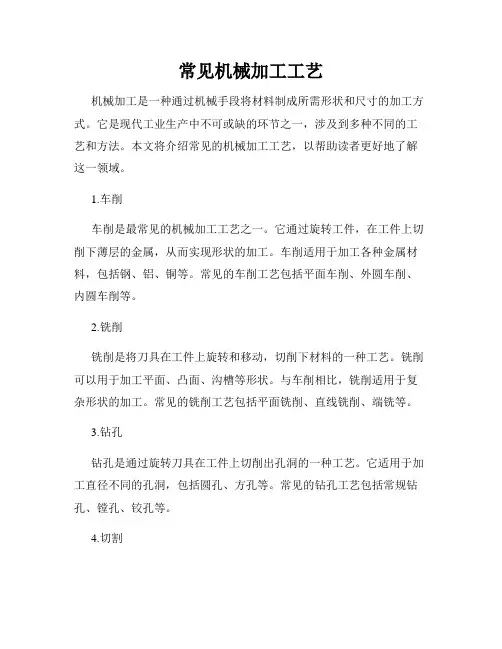 常见机械加工工艺

机械加工是一种通过机械手段将材料制成所需形状和尺寸的加工方式。它是现代工业生产中不可或缺的环节之一，涉及到多种不同的工艺和方法。本文将介绍常见的机械加工工艺，以帮助读者更好地了解这一领域。

1.车削

车削是最常见的机械加工工艺之一。它通过旋转工件，在工件上切削下薄层的金属，从而实现形状的加工。车削适用于加工各种金属材料，包括钢、铝、铜等。常见的车削工艺包括平面车削、外圆车削、内圆车削等。

2.铣削

铣削是将刀具在工件上旋转和移动，切削下材料的一种工艺。铣削可以用于加工平面、凸面、沟槽等形状。与车削相比，铣削适用于复杂形状的加工。常见的铣削工艺包括平面铣削、直线铣削、端铣等。

3.钻孔

钻孔是通过旋转刀具在工件上切削出孔洞的一种工艺。它适用于加工直径不同的孔洞，包括圆孔、方孔等。常见的钻孔工艺包括常规钻孔、镗孔、铰孔等。

4.切割